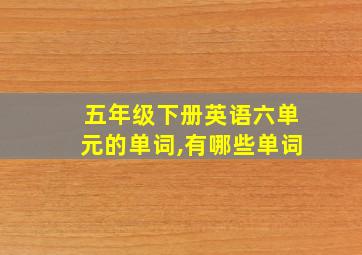 五年级下册英语六单元的单词,有哪些单词